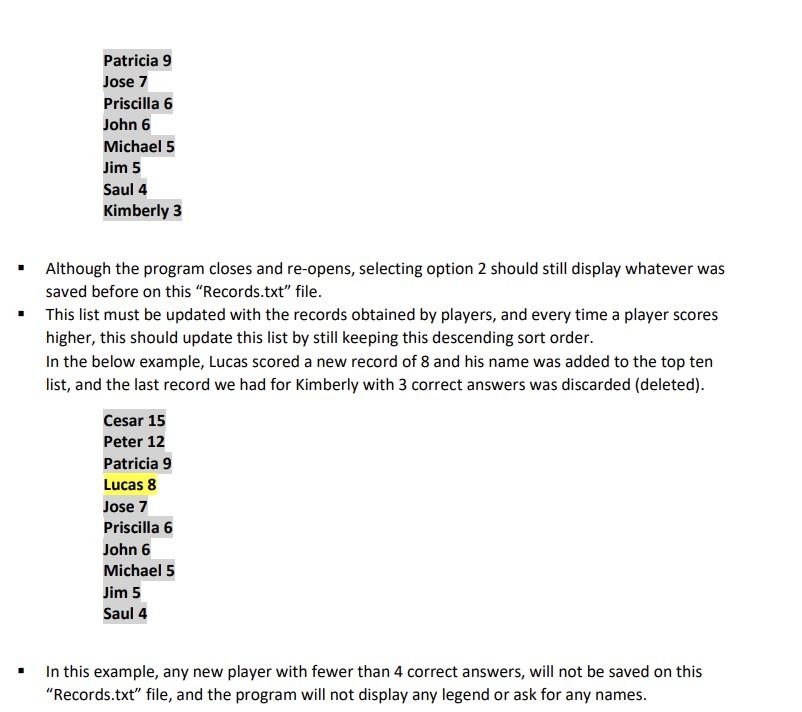 Patricia 9
Jose 7
Priscilla 6
John 6
Michael 5
Jim 5
Saul 4
Kimberly 3

▪ Although the program closes and re-opens, selecting option 2 should still display whatever was saved before on this “Records.txt” file.
▪ This list must be updated with the records obtained by players, and every time a player scores higher, this should update this list by still keeping this descending sort order.
In the below example, Lucas scored a new record of 8 and his name was added to the top ten list, and the last record we had for Kimberly with 3 correct answers was discarded (deleted).

Cesar 15
Peter 12
Patricia 9
Lucas 8
Jose 7
Priscilla 6
John 6
Michael 5
Jim 5
Saul 4

▪ In this example, any new player with fewer than 4 correct answers, will not be saved on this “Records.txt” file, and the program will not display any legend or ask for any names.